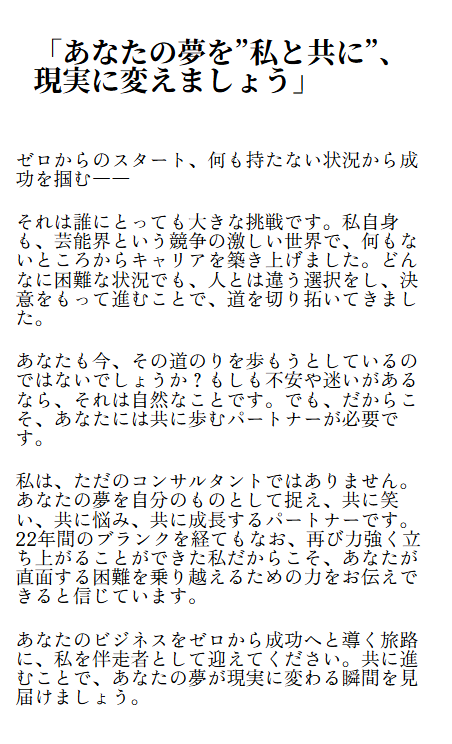 「あなたの夢を”私と共に”、現実に変えましょう」

ゼロからのスタート、何も持たない状況から成功を掴む——

それは誰にとっても大きな挑戦です。私自身も、芸能界という競争の激しい世界で、何もないところからキャリアを築き上げました。どんなに困難な状況でも、人とは違う選択をし、決意をもって進むことで、道を切り拓いてきました。

あなたも今、その道のりを歩もうとしているのではないでしょうか？もしも不安や迷いがあるなら、それは自然なことです。でも、だからこそ、あなたには共に歩むパートナーが必要です。

私は、ただのコンサルタントではありません。あなたの夢を自分のものとして捉え、共に笑い、共に悩み、共に成長するパートナーです。22年間のブランクを経てもなお、再び力強く立ち上がることができた私だからこそ、あなたが直面する困難を乗り越えるための力をお伝えできると信じています。

あなたのビジネスをゼロから成功へと導く旅路に、私を伴走者として迎えてください。共に進むことで、あなたの夢が現実に変わる瞬間を見届けましょう。